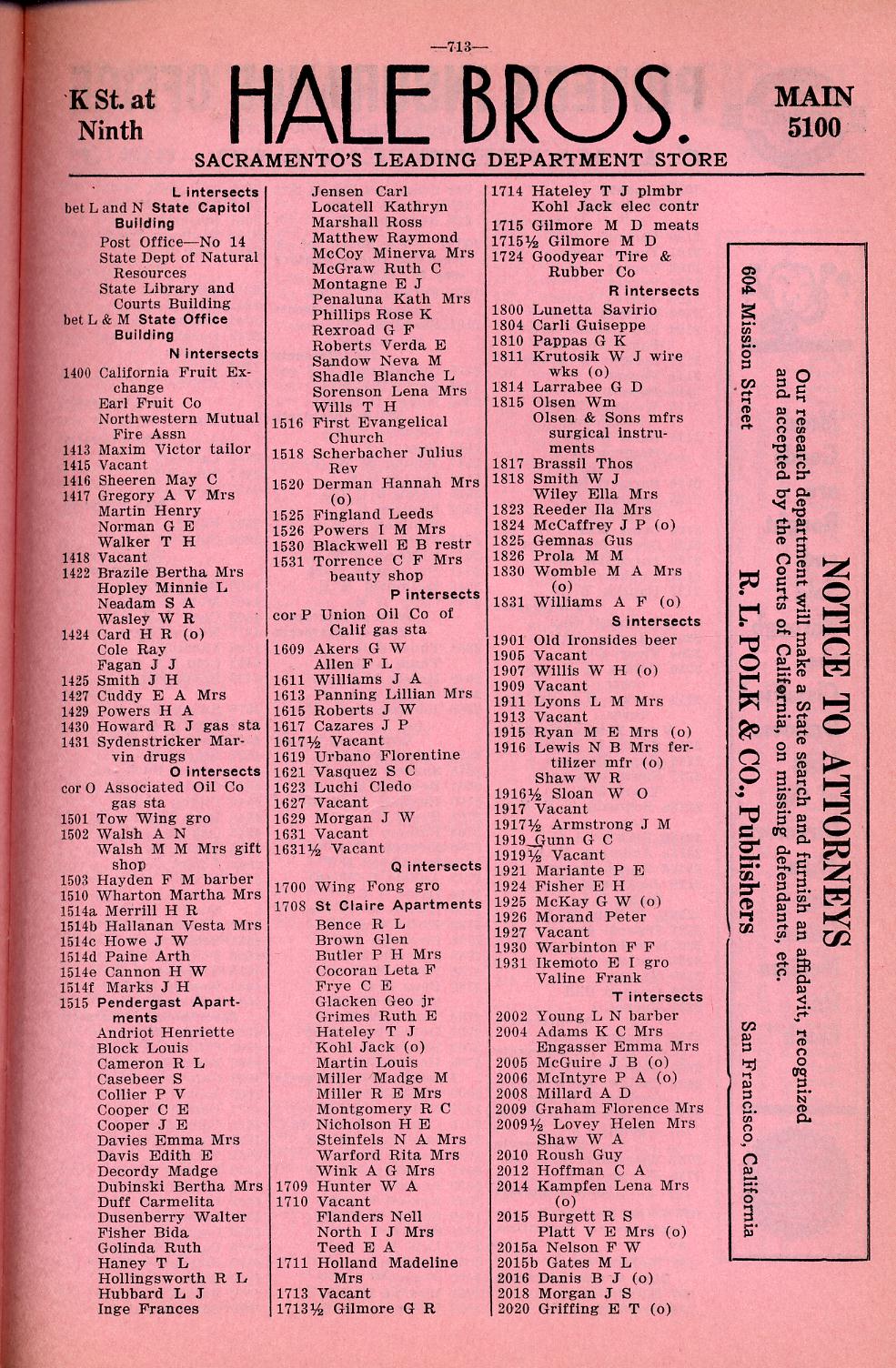 —713—

K St. at Ninth

HALE BROS.

MAIN 5100

SACRAMENTO'S LEADING DEPARTMENT STORE

L intersects
bet L and N State Capitol Building
Post Office—No 14
State Dept of Natural Resources
State Library and Courts Building
bet L & M State Office Building
N intersects
1400 California Fruit Exchange
Earl Fruit Co
Northwestern Mutual Fire Assn
1413 Maxim Victor tailor
1415 Vacant
1416 Sheeren May C
1417 Gregory A V Mrs
Martin Henry
Norman G E
Walker T H
1418 Vacant
1422 Brazile Bertha Mrs
Hopley Minnie L
Neadam S A
Wasley W R
1424 Card H R (o)
Cole Ray
Fagan J J
1425 Smith J H
1427 Cuddy E A Mrs
1429 Powers H A
1430 Howard R J gas sta
1431 Sydenstricker Marvin drugs
O intersects
cor O Associated Oil Co gas sta
1501 Tow Wing gro
1502 Walsh A N
Walsh M M Mrs gift shop
1503 Hayden F M barber
1510 Wharton Martha Mrs
1514a Merrill H R
1514b Hallanan Vesta Mrs
1514c Howe J W
1514d Paine Arth
1514e Cannon H W
1514f Marks J H
1515 Pendergast Apartments
Andriot Henriette
Block Louis
Cameron R L
Casebeer S
Collier P V
Cooper C E
Cooper J E
Davies Emma Mrs
Davis Edith E
Decordy Madge
Dubinski Bertha Mrs
Duff Carmelita
Dusenberry Walter
Fisher Bida
Golinda Ruth
Haney T L
Hollingsworth R L
Hubbard L J
Inge Frances

Jensen Carl
Locatell Kathryn
Marshall Ross
Matthew Raymond
McCoy Minerva Mrs
McGraw Ruth C
Montagne E J
Penaluna Kath Mrs
Phillips Rose K
Rexroad G F
Roberts Verda E
Sandow Neva M
Shadle Blanche L
Sorenson Lena Mrs
Wills T H
1516 First Evangelical Church
1518 Scherbacher Julius Rev
1520 Derman Hannah Mrs (o)
1525 Fingland Leeds
1526 Powers I M Mrs
1530 Blackwell E B restr
1531 Torrence C F Mrs beauty shop
P intersects
cor P Union Oil Co of Calif gas sta
1609 Akers G W
Allen F L
1611 Williams J A
1613 Panning Lillian Mrs
1615 Roberts J W
1617 Cazares J P
1617½ Vacant
1619 Urbano Florentine
1621 Vasquez S C
1623 Luchi Cledo
1627 Vacant
1629 Morgan J W
1631 Vacant
1631½ Vacant
Q intersects
1700 Wing Fong gro
1708 St Claire Apartments
Bence R L
Brown Glen
Butler P H Mrs
Cocoran Leta F
Frye C E
Glacken Geo jr
Grimes Ruth E
Hateley T J
Kohl Jack (o)
Martin Louis
Miller Madge M
Miller R E Mrs
Montgomery R C
Nicholson H E
Steinfels N A Mrs
Warford Rita Mrs
Wink A G Mrs
1709 Hunter W A
1710 Vacant
Flanders Nell
North I J Mrs
Teed E A
1711 Holland Madeline Mrs
1713 Vacant
1713½ Gilmore G R

1714 Hateley T J plmbr
Kohl Jack elec contr
1715 Gilmore M D meats
1715½ Gilmore M D
1724 Goodyear Tire & Rubber Co
R intersects
1800 Lunetta Savirio
1804 Carli Guiseppe
1810 Pappas G K
1811 Krutosik W J wire wks (o)
1814 Larrabee G D
1815 Olsen Wm
Olsen & Sons mfrs surgical instruments
1817 Brassil Thos
1818 Smith W J
Wiley Ella Mrs
1823 Reeder Ila Mrs
1824 McCaffrey J P (o)
1825 Gemnas Gus
1826 Prola M M
1830 Womble M A Mrs (o)
1831 Williams A F (o)
S intersects
1901 Old Ironsides beer
1905 Vacant
1907 Willis W H (o)
1909 Vacant
1911 Lyons L M Mrs
1913 Vacant
1915 Ryan M E Mrs (o)
1916 Lewis N B Mrs fertilizer mfr (o)
Shaw W R
1916½ Sloan W O
1917 Vacant
1917½ Armstrong J M
1919 Gunn G C
1919½ Vacant
1921 Mariante P E
1924 Fisher E H
1925 McKay G W (o)
1926 Morand Peter
1927 Vacant
1930 Warbinton F F
1931 Ikemoto E I gro
Valine Frank
T intersects
2002 Young L N barber
2004 Adams K C Mrs
Engasser Emma Mrs
2005 McGuire J B (o)
2006 McIntyre P A (o)
2008 Millard A D
2009 Graham Florence Mrs
2009½ Lovey Helen Mrs
Shaw W A
2010 Roush Guy
2012 Hoffman C A
2014 Kampfen Lena Mrs (o)
2015 Burgett R S
Platt V E Mrs (o)
2015a Nelson F W
2015b Gates M L
2016 Danis B J (o)
2018 Morgan J S
2020 Griffing E T (o)

NOTICE TO ATTORNEYS
Our research department will make a State search and furnish an affidavit, recognized and accepted by the Courts of California, on missing defendants, etc.
R. L. POLK & CO., Publishers
604 Mission Street San Francisco, California